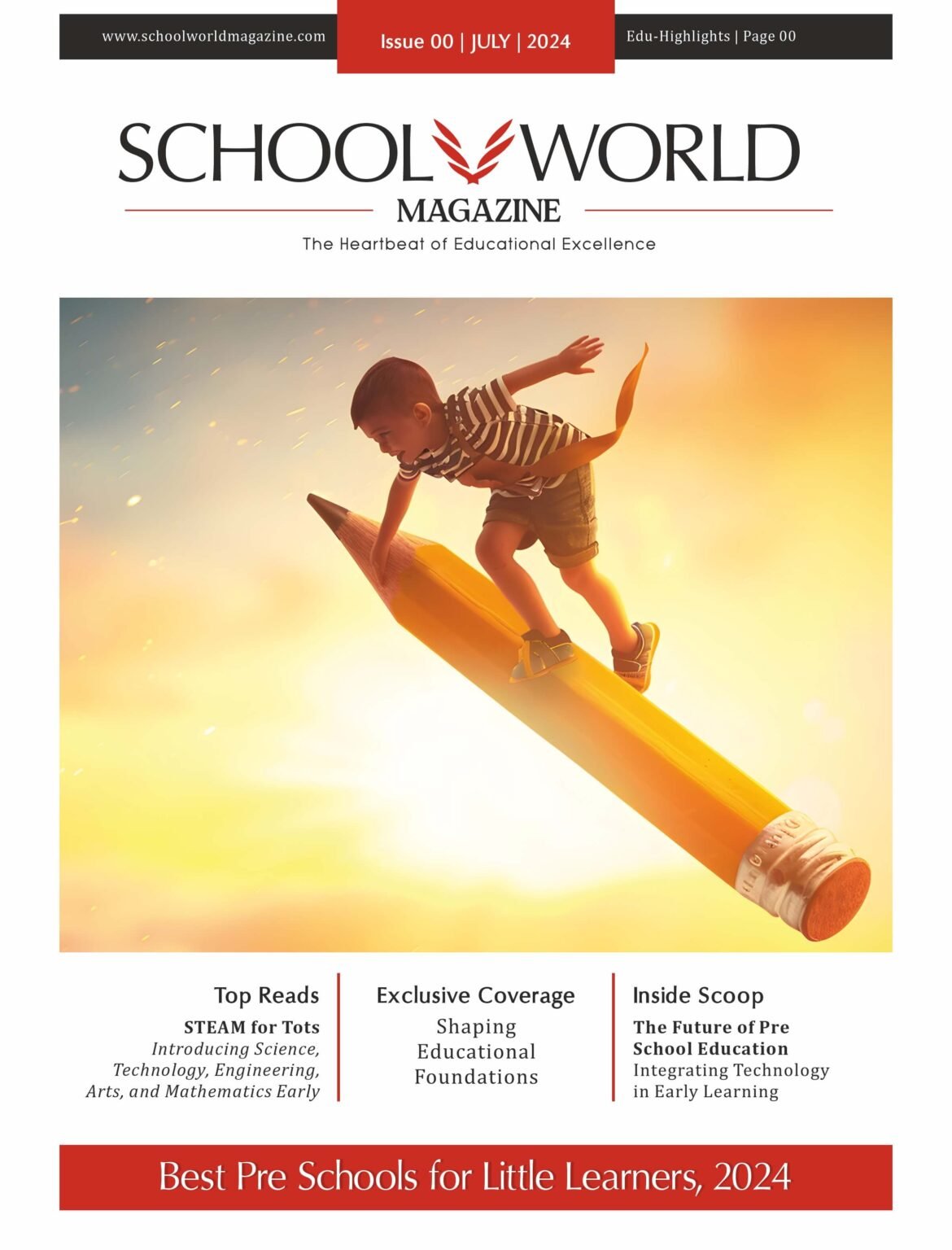 www.schoolworldmagazine.com

Issue 00 | JULY | 2024

Edu-Highlights | Page 00

SCHOOL WORLD

MAGAZINE

The Heartbeat of Educational Excellence

Top Reads

STEAM for Tots

Introducing Science, Technology, Engineering, Arts, and Mathematics Early

Exclusive Coverage

Shaping Educational Foundations

Inside Scoop

The Future of Pre School Education

Integrating Technology in Early Learning

Best Pre Schools for Little Learners, 2024